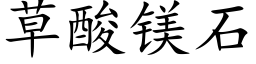 草酸镁石